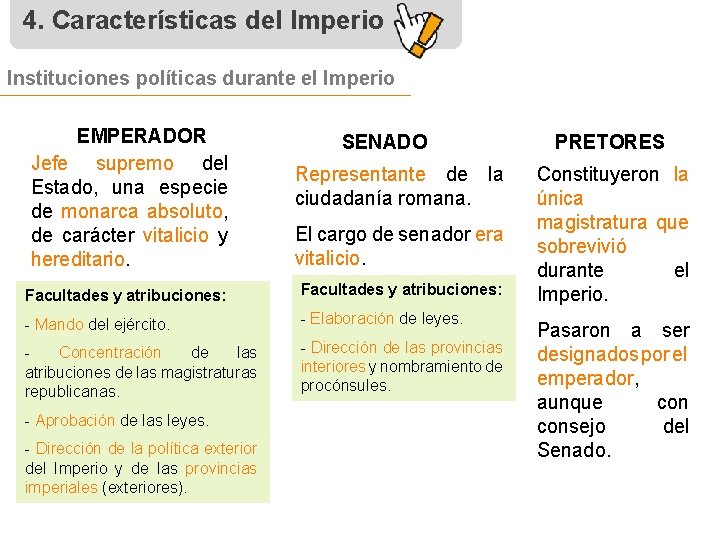 4. Características del Imperio

Instituciones políticas durante el Imperio

EMPERADOR

Jefe supremo del Estado, una especie de monarca absoluto, de carácter vitalicio y hereditario.

Facultades y atribuciones:

- Mando del ejército.

- Concentración de las atribuciones de las magistraturas republicanas.

- Aprobación de las leyes.

- Dirección de la política exterior del Imperio y de las provincias imperiales (exteriores).

SENADO

Representante de la ciudadanía romana.

El cargo de senador era vitalicio.

Facultades y atribuciones:

- Elaboración de leyes.

- Dirección de las provincias interiores y nombramiento de procónsules.

PRETORES

Constituyeron la única magistratura que sobrevivió durante el Imperio.

Pasaron a ser designados por el emperador, aunque con consejo del Senado.